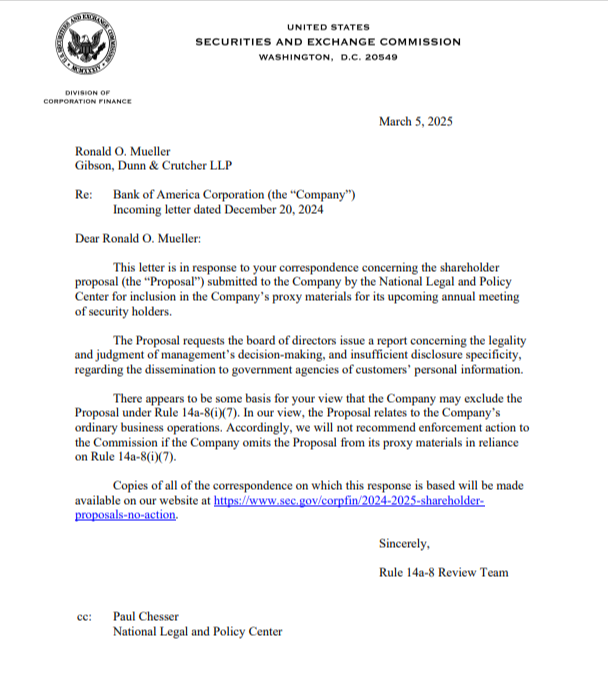 UNITED STATES
SECURITIES AND EXCHANGE COMMISSION
WASHINGTON, D.C. 20549

DIVISION OF
CORPORATION FINANCE

March 5, 2025

Ronald O. Mueller
Gibson, Dunn & Crutcher LLP

Re: Bank of America Corporation (the "Company")
Incoming letter dated December 20, 2024

Dear Ronald O. Mueller:

This letter is in response to your correspondence concerning the shareholder proposal (the "Proposal") submitted to the Company by the National Legal and Policy Center for inclusion in the Company's proxy materials for its upcoming annual meeting of security holders.

The Proposal requests the board of directors issue a report concerning the legality and judgment of management's decision-making, and insufficient disclosure specificity, regarding the dissemination to government agencies of customers' personal information.

There appears to be some basis for your view that the Company may exclude the Proposal under Rule 14a-8(i)(7). In our view, the Proposal relates to the Company's ordinary business operations. Accordingly, we will not recommend enforcement action to the Commission if the Company omits the Proposal from its proxy materials in reliance on Rule 14a-8(i)(7).

Copies of all of the correspondence on which this response is based will be made available on our website at https://www.sec.gov/corpfin/2024-2025-shareholder-proposals-no-action.

Sincerely,

Rule 14a-8 Review Team

cc: Paul Chesser
National Legal and Policy Center